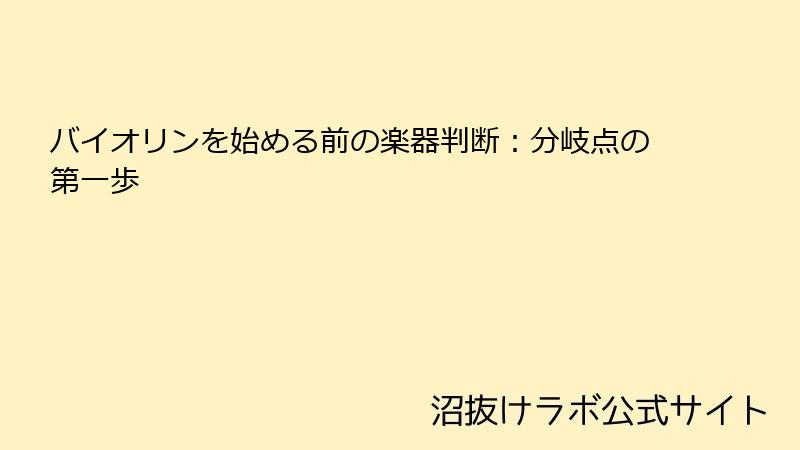 バイオリンを始める前の楽器判断：分岐点の第一歩

沼抜けラボ公式サイト